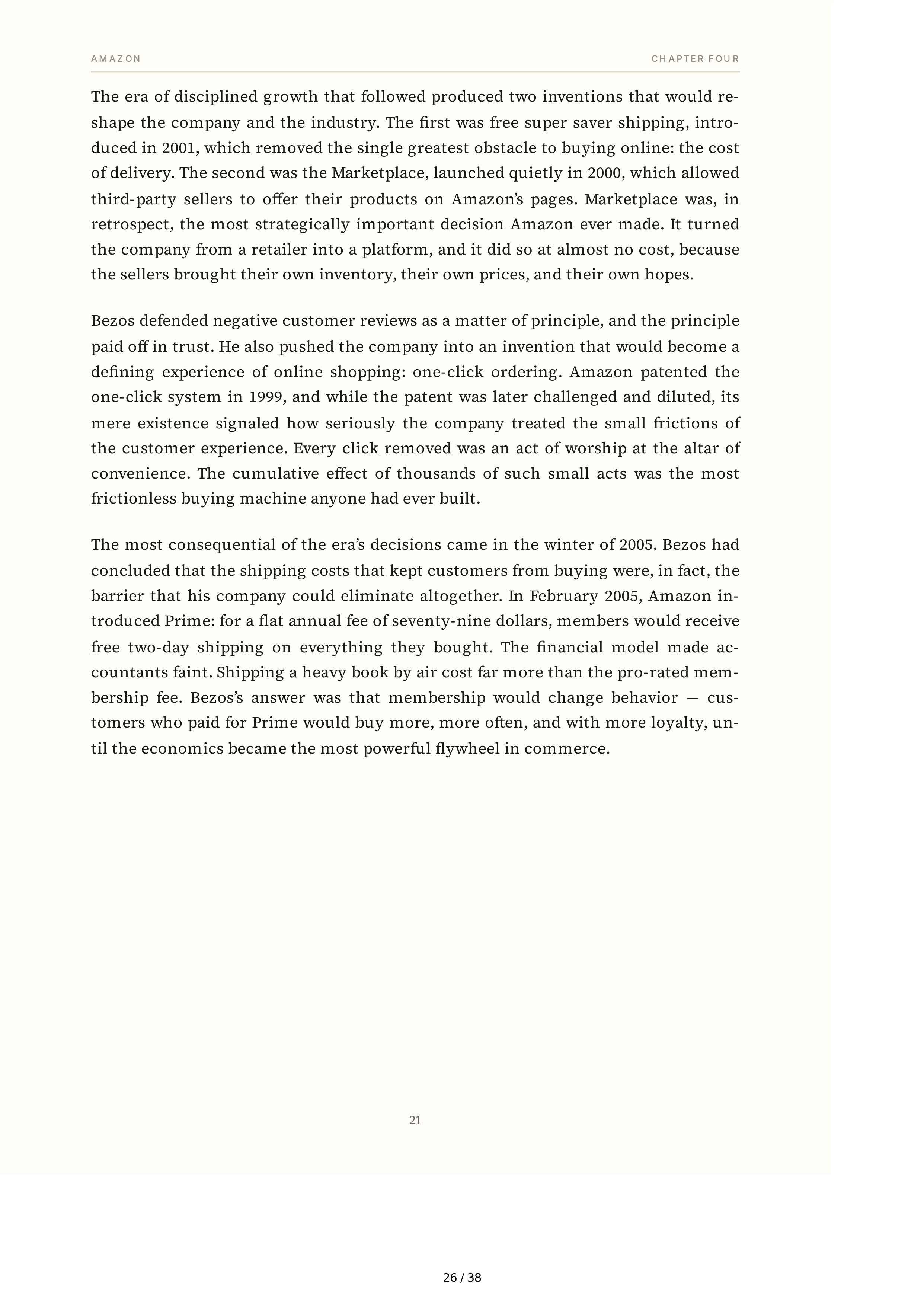 AMAZON

CHAPTER FOUR

The era of disciplined growth that followed produced two inventions that would reshape the company and the industry. The first was free super saver shipping, introduced in 2001, which removed the single greatest obstacle to buying online: the cost of delivery. The second was the Marketplace, launched quietly in 2000, which allowed third-party sellers to offer their products on Amazon's pages. Marketplace was, in retrospect, the most strategically important decision Amazon ever made. It turned the company from a retailer into a platform, and it did so at almost no cost, because the sellers brought their own inventory, their own prices, and their own hopes.

Bezos defended negative customer reviews as a matter of principle, and the principle paid off in trust. He also pushed the company into an invention that would become a defining experience of online shopping: one-click ordering. Amazon patented the one-click system in 1999, and while the patent was later challenged and diluted, its mere existence signaled how seriously the company treated the small frictions of the customer experience. Every click removed was an act of worship at the altar of convenience. The cumulative effect of thousands of such small acts was the most frictionless buying machine anyone had ever built.

The most consequential of the era's decisions came in the winter of 2005. Bezos had concluded that the shipping costs that kept customers from buying were, in fact, the barrier that his company could eliminate altogether. In February 2005, Amazon introduced Prime: for a flat annual fee of seventy-nine dollars, members would receive free two-day shipping on everything they bought. The financial model made accountants faint. Shipping a heavy book by air cost far more than the pro-rated membership fee. Bezos's answer was that membership would change behavior — customers who paid for Prime would buy more, more often, and with more loyalty, until the economics became the most powerful flywheel in commerce.

21

26 / 38